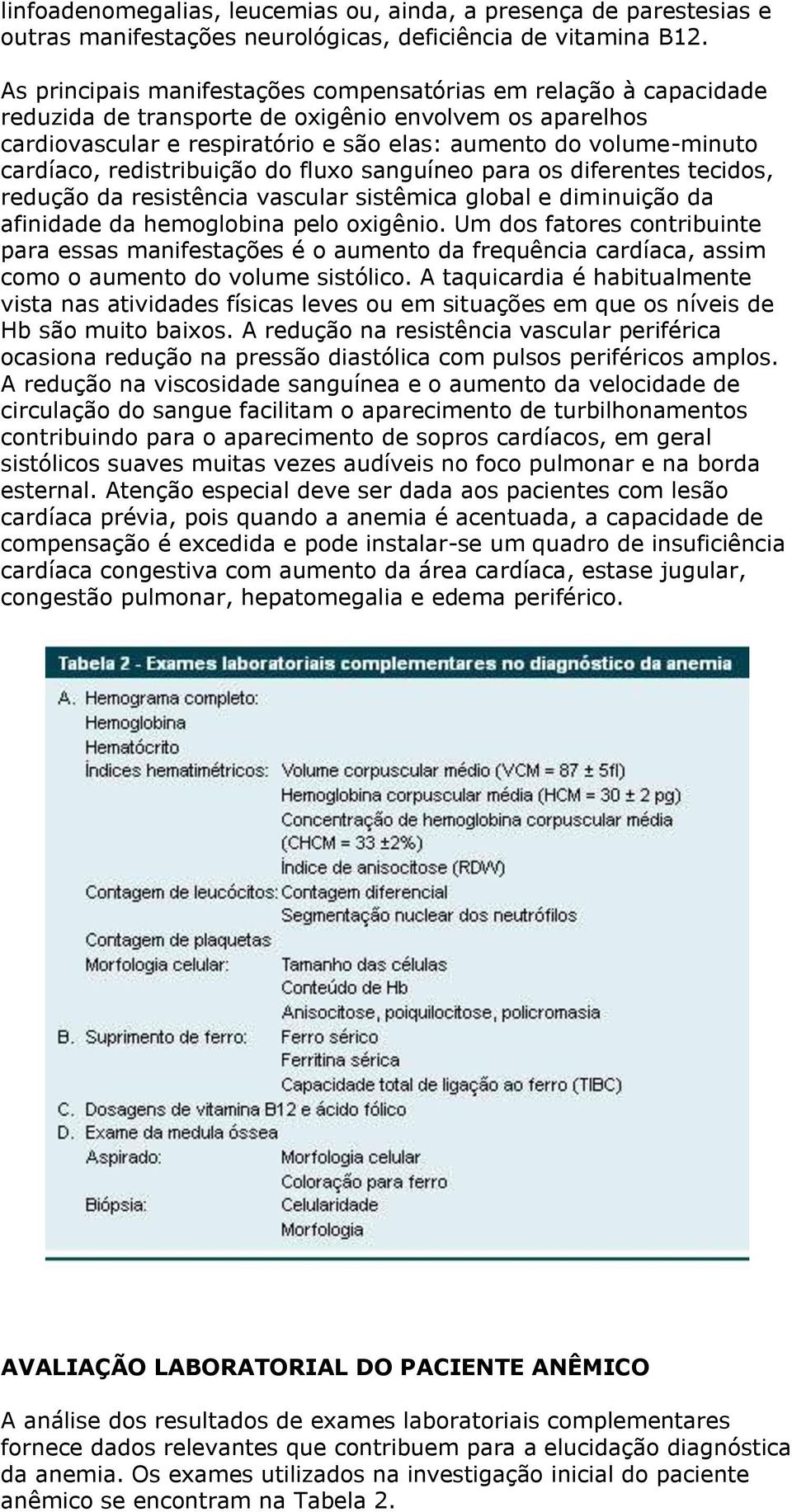 linfoadenomegalias, leucemias ou, ainda, a presença de parestesias e outras manifestações neurológicas, deficiência de vitamina B12.

As principais manifestações compensatórias em relação à capacidade reduzida de transporte de oxigênio envolvem os aparelhos cardiovascular e respiratório e são elas: aumento do volume-minuto cardíaco, redistribuição do fluxo sanguíneo para os diferentes tecidos, redução da resistência vascular sistêmica global e diminuição da afinidade da hemoglobina pelo oxigênio. Um dos fatores contribuinte para essas manifestações é o aumento da frequência cardíaca, assim como o aumento do volume sistólico. A taquicardia é habitualmente vista nas atividades físicas leves ou em situações em que os níveis de Hb são muito baixos. A redução na resistência vascular periférica ocasiona redução na pressão diastólica com pulsos periféricos amplos. A redução na viscosidade sanguínea e o aumento da velocidade de circulação do sangue facilitam o aparecimento de turbilhonamentos contribuindo para o aparecimento de sopros cardíacos, em geral sistólicos suaves muitas vezes audíveis no foco pulmonar e na borda esternal. Atenção especial deve ser dada aos pacientes com lesão cardíaca prévia, pois quando a anemia é acentuada, a capacidade de compensação é excedida e pode instalar-se um quadro de insuficiência cardíaca congestiva com aumento da área cardíaca, estase jugular, congestão pulmonar, hepatomegalia e edema periférico.

Tabela 2 - Exames laboratoriais complementares no diagnóstico da anemia

A. Hemograma completo:
Hemoglobina
Hematócrito
Índices hematimétricos: Volume corpuscular médio (VCM = 87 ± 5fl)
Hemoglobina corpuscular média (HCM = 30 ± 2 pg)
Concentração de hemoglobina corpuscular média (CHCM = 33 ±2%)
Índice de anisocitose (RDW)
Contagem de leucócitos: Contagem diferencial
Segmentação nuclear dos neutrófilos
Contagem de plaquetas
Morfologia celular: Tamanho das células
Conteúdo de Hb
Anisocitose, poiquilocitose, policromasia
B. Suprimento de ferro: Ferro sérico
Ferritina sérica
Capacidade total de ligação ao ferro (TIBC)
C. Dosagens de vitamina B12 e ácido fólico
D. Exame da medula óssea
Aspirado: Morfologia celular
Coloração para ferro
Biópsia: Celularidade
Morfologia

AVALIAÇÃO LABORATORIAL DO PACIENTE ANÊMICO

A análise dos resultados de exames laboratoriais complementares fornece dados relevantes que contribuem para a elucidação diagnóstica da anemia. Os exames utilizados na investigação inicial do paciente anêmico se encontram na Tabela 2.